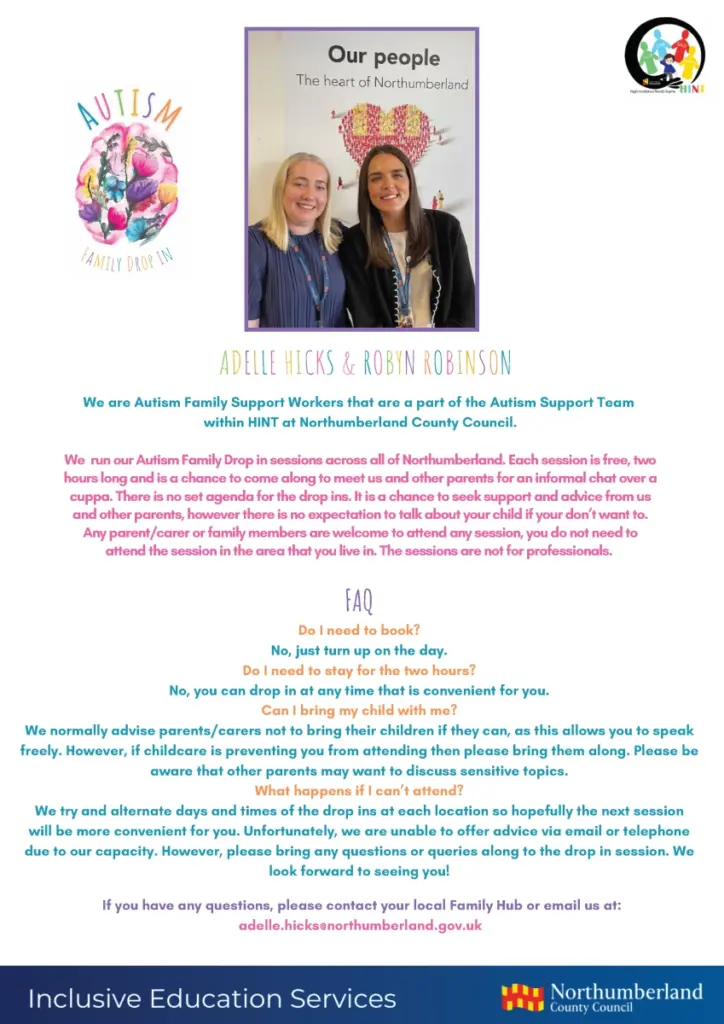 AUTISM

FAMILY DROP IN

Our people

The heart of Northumberland

HINT

ADELLE HICKS & ROBYN ROBINSON

We are Autism Family Support Workers that are a part of the Autism Support Team within HINT at Northumberland County Council.

We run our Autism Family Drop in sessions across all of Northumberland. Each session is free, two hours long and is a chance to come along to meet us and other parents for an informal chat over a cuppa. There is no set agenda for the drop ins. It is a chance to seek support and advice from us and other parents, however there is no expectation to talk about your child if your don't want to. Any parent/carer or family members are welcome to attend any session, you do not need to attend the session in the area that you live in. The sessions are not for professionals.

FAQ

Do I need to book?

No, just turn up on the day.

Do I need to stay for the two hours?

No, you can drop in at any time that is convenient for you.

Can I bring my child with me?

We normally advise parents/carers not to bring their children if they can, as this allows you to speak freely. However, if childcare is preventing you from attending then please bring them along. Please be aware that other parents may want to discuss sensitive topics.

What happens if I can't attend?

We try and alternate days and times of the drop ins at each location so hopefully the next session will be more convenient for you. Unfortunately, we are unable to offer advice via email or telephone due to our capacity. However, please bring any questions or queries along to the drop in session. We look forward to seeing you!

If you have any questions, please contact your local Family Hub or email us at:
adelle.hicks@northumberland.gov.uk

Inclusive Education Services

Northumberland
County Council